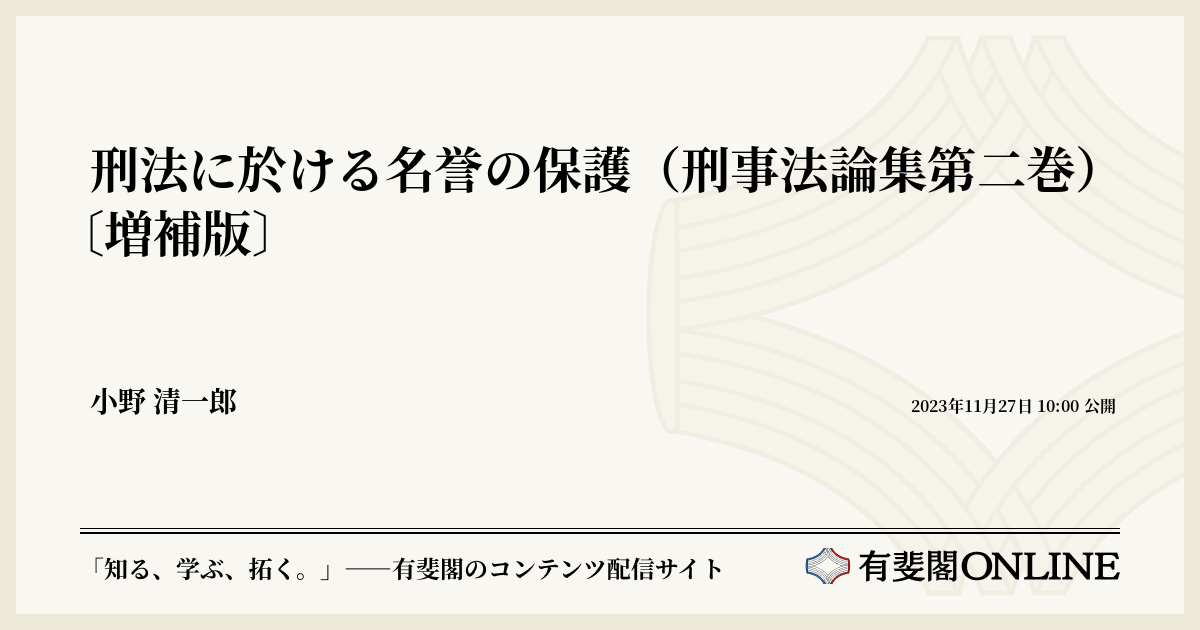 刑法に於ける名誉の保護（刑事法論集第二巻）〔増補版〕

小野 清一郎

2023年11月27日 10:00 公開

「知る、学ぶ、拓く。」──有斐閣のコンテンツ配信サイト

有斐閣ONLINE